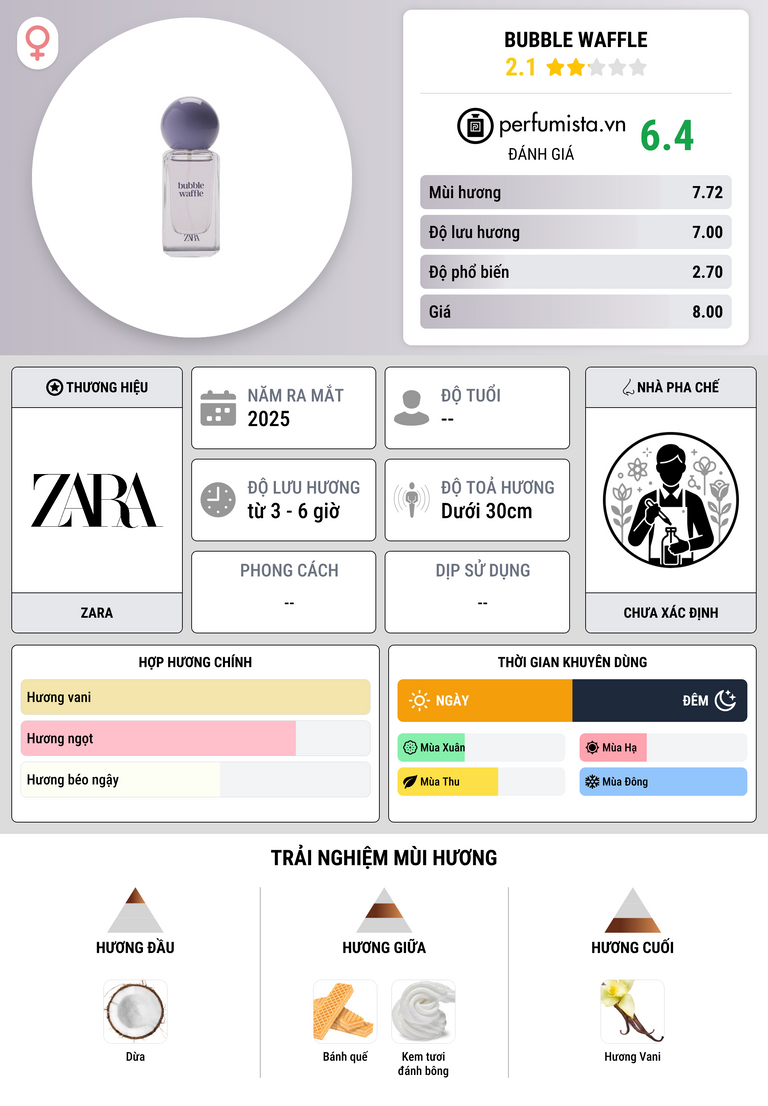 bubble waffle

ZARA

BUBBLE WAFFLE

2.1

perfumista.vn

ĐÁNH GIÁ

6.4

Mùi hương 7.72

Độ lưu hương 7.00

Độ phổ biến 2.70

Giá 8.00

THƯƠNG HIỆU

ZARA

ZARA

NĂM RA MẮT
2025

ĐỘ TUỔI
--

ĐỘ LƯU HƯƠNG
từ 3 - 6 giờ

ĐỘ TOẢ HƯƠNG
Dưới 30cm

PHONG CÁCH
--

DỊP SỬ DỤNG
--

NHÀ PHA CHẾ

CHƯA XÁC ĐỊNH

HỢP HƯƠNG CHÍNH

Hương vani

Hương ngọt

Hương béo ngậy

THỜI GIAN KHUYÊN DÙNG

NGÀY

ĐÊM

Mùa Xuân

Mùa Hạ

Mùa Thu

Mùa Đông

TRẢI NGHIỆM MÙI HƯƠNG

HƯƠNG ĐẦU

Dừa

HƯƠNG GIỮA

Bánh quế

Kem tươi đánh bông

HƯƠNG CUỐI

Hương Vani